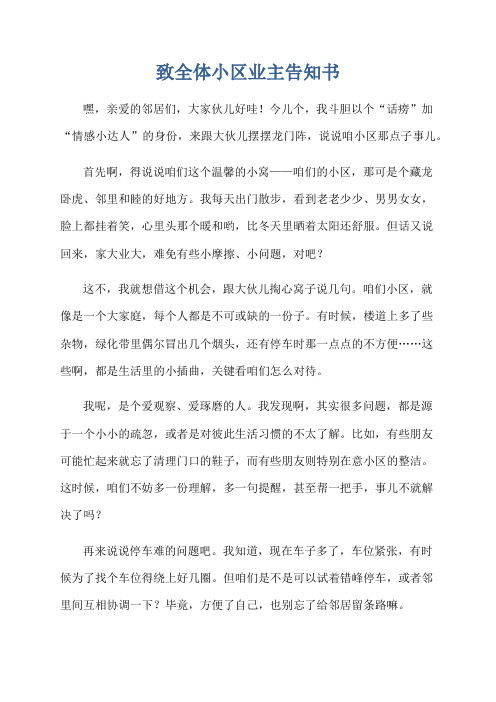 致全体小区业主告知书

嘿，亲爱的邻居们，大家伙儿好哇！今儿个，我斗胆以个“话痨”加“情感小达人”的身份，来跟大伙儿摆摆龙门阵，说说咱小区那点子事儿。

首先啊，得说说咱们这个温馨的小窝——咱们的小区，那可是个藏龙卧虎、邻里和睦的好地方。我每天出门散步，看到老老少少、男男女女，脸上都挂着笑，心里头那个暖和哟，比冬天里晒着太阳还舒服。但话又说回来，家大业大，难免有些小摩擦、小问题，对吧？

这不，我就想借这个机会，跟大伙儿掏心窝子说几句。咱们小区，就像是一个大家庭，每个人都是不可或缺的一份子。有时候，楼道上多了些杂物，绿化带里偶尔冒出几个烟头，还有停车时那一点点的不方便……这些啊，都是生活里的小插曲，关键看咱们怎么对待。

我呢，是个爱观察、爱琢磨的人。我发现啊，其实很多问题，都是源于一个小小的疏忽，或者是对彼此生活习惯的不太了解。比如，有些朋友可能忙起来就忘了清理门口的鞋子，而有些朋友则特别在意小区的整洁。这时候，咱们不妨多一份理解，多一句提醒，甚至帮一把手，事儿不就解决了吗？

再来说说停车难的问题吧。我知道，现在车子多了，车位紧张，有时候为了找个车位得绕上好几圈。但咱们是不是可以试着错峰停车，或者邻里间互相协调一下？毕竟，方便了自己，也别忘了给邻居留条路嘛。